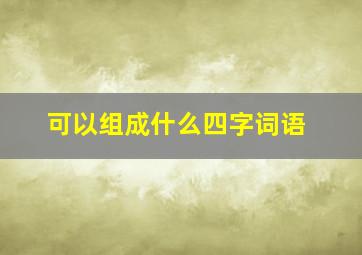 可以组成什么四字词语